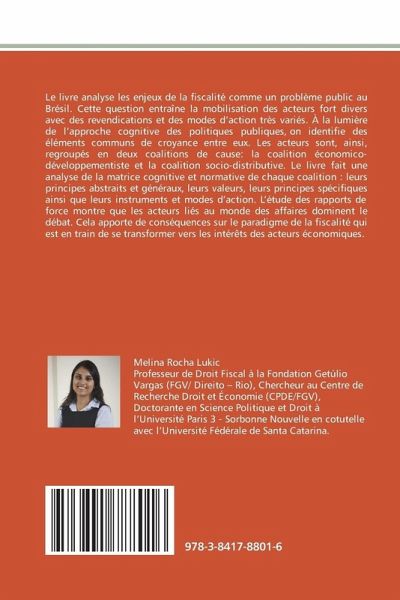 Le livre analyse les enjeux de la fiscalité comme un problème public au Brésil. Cette question entraîne la mobilisation des acteurs fort divers avec des revendications et des modes d'action très variés. À la lumière de l'approche cognitive des politiques publiques, on identifie des éléments communs de croyance entre eux. Les acteurs sont, ainsi, regroupés en deux coalitions de cause: la coalition économico-développementiste et la coalition socio-distributive. Le livre fait une analyse de la matrice cognitive et normative de chaque coalition : leurs principes abstraits et généraux, leurs valeurs, leurs principes spécifiques ainsi que leurs instruments et modes d'action. L'étude des rapports de force montre que les acteurs liés au monde des affaires dominent le débat. Cela apporte de conséquences sur le paradigme de la fiscalité qui est en train de se transformer vers les intérêts des acteurs économiques.

Melina Rocha Lukic
Professeur de Droit Fiscal à la Fondation Getúlio Vargas (FGV/ Direito – Rio), Chercheur au Centre de Recherche Droit et Économie (CPDE/FGV), Doctorante en Science Politique et Droit à l'Université Paris 3 - Sorbonne Nouvelle en cotutelle avec l'Université Fédérale de Santa Catarina.

978-3-8417-8801-6